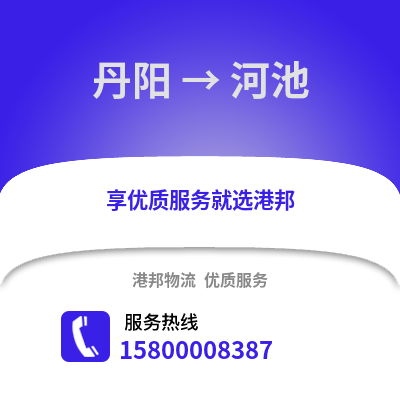 丹阳 → 河池

享优质服务就选港邦

港邦物流 优质服务

服务热线
15800008387